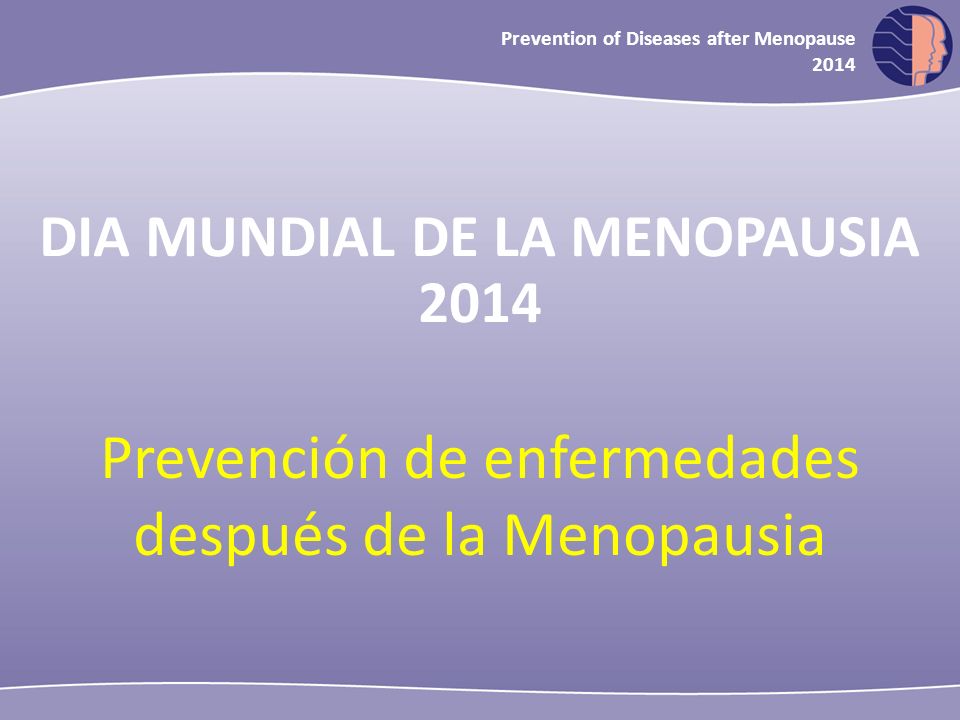 Prevention of Diseases after Menopause
2014

DIA MUNDIAL DE LA MENOPAUSIA
2014

Prevención de enfermedades después de la Menopausia